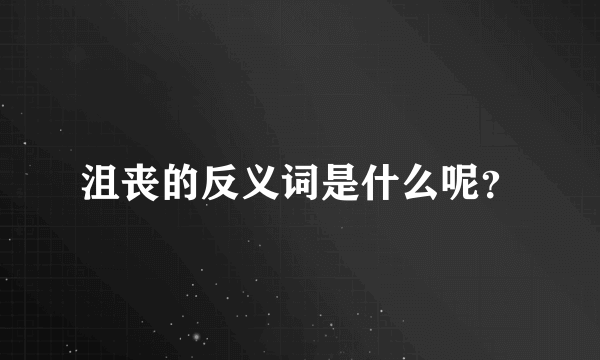 沮丧的反义词是什么呢?